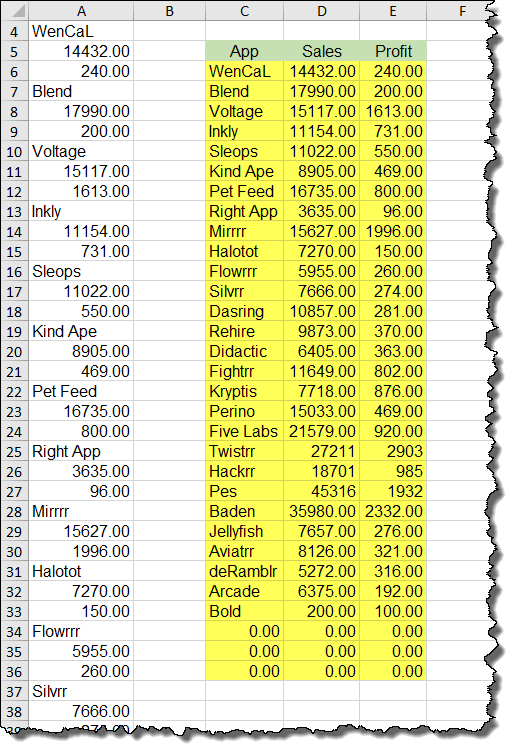 |   | A | B | C | D | E | F |
|---|---|---|---|---|---|---|
| 4 | WenCaL | | | | | |
| 5 | 14432.00 | | App | Sales | Profit | |
| 6 | 240.00 | | WenCaL | 14432.00 | 240.00 | |
| 7 | Blend | | Blend | 17990.00 | 200.00 | |
| 8 | 17990.00 | | Voltage | 15117.00 | 1613.00 | |
| 9 | 200.00 | | Inkly | 11154.00 | 731.00 | |
| 10 | Voltage | | Sleops | 11022.00 | 550.00 | |
| 11 | 15117.00 | | Kind Ape | 8905.00 | 469.00 | |
| 12 | 1613.00 | | Pet Feed | 16735.00 | 800.00 | |
| 13 | Inkly | | Right App | 3635.00 | 96.00 | |
| 14 | 11154.00 | | Mirrrr | 15627.00 | 1996.00 | |
| 15 | 731.00 | | Halotot | 7270.00 | 150.00 | |
| 16 | Sleops | | Flowrrr | 5955.00 | 260.00 | |
| 17 | 11022.00 | | Silvrr | 7666.00 | 274.00 | |
| 18 | 550.00 | | Dasring | 10857.00 | 281.00 | |
| 19 | Kind Ape | | Rehire | 9873.00 | 370.00 | |
| 20 | 8905.00 | | Didactic | 6405.00 | 363.00 | |
| 21 | 469.00 | | Fightrr | 11649.00 | 802.00 | |
| 22 | Pet Feed | | Kryptis | 7718.00 | 876.00 | |
| 23 | 16735.00 | | Perino | 15033.00 | 469.00 | |
| 24 | 800.00 | | Five Labs | 21579.00 | 920.00 | |
| 25 | Right App | | Twistrr | 27211 | 2903 | |
| 26 | 3635.00 | | Hackrr | 18701 | 985 | |
| 27 | 96.00 | | Pes | 45316 | 1932 | |
| 28 | Mirrrr | | Baden | 35980.00 | 2332.00 | |
| 29 | 15627.00 | | Jellyfish | 7657.00 | 276.00 | |
| 30 | 1996.00 | | Aviatrr | 8126.00 | 321.00 | |
| 31 | Halotot | | deRamblr | 5272.00 | 316.00 | |
| 32 | 7270.00 | | Arcade | 6375.00 | 192.00 | |
| 33 | 150.00 | | Bold | 200.00 | 100.00 | |
| 34 | Flowrrr | | 0.00 | 0.00 | 0.00 | |
| 35 | 5955.00 | | 0.00 | 0.00 | 0.00 | |
| 36 | 260.00 | | 0.00 | 0.00 | 0.00 | |
| 37 | Silvrr | | | | | |
| 38 | 7666.00 | | | | | |